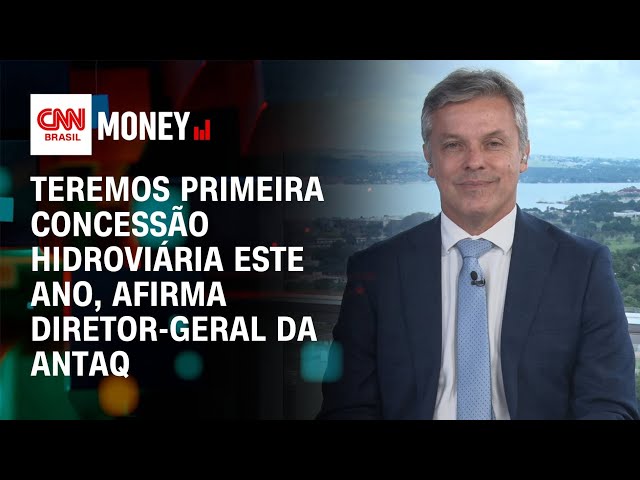 CNN BRASIL MONEY

TEREMOS PRIMEIRA CONCESSÃO HIDROVIÁRIA ESTE ANO, AFIRMA DIRETOR-GERAL DA ANTAQ